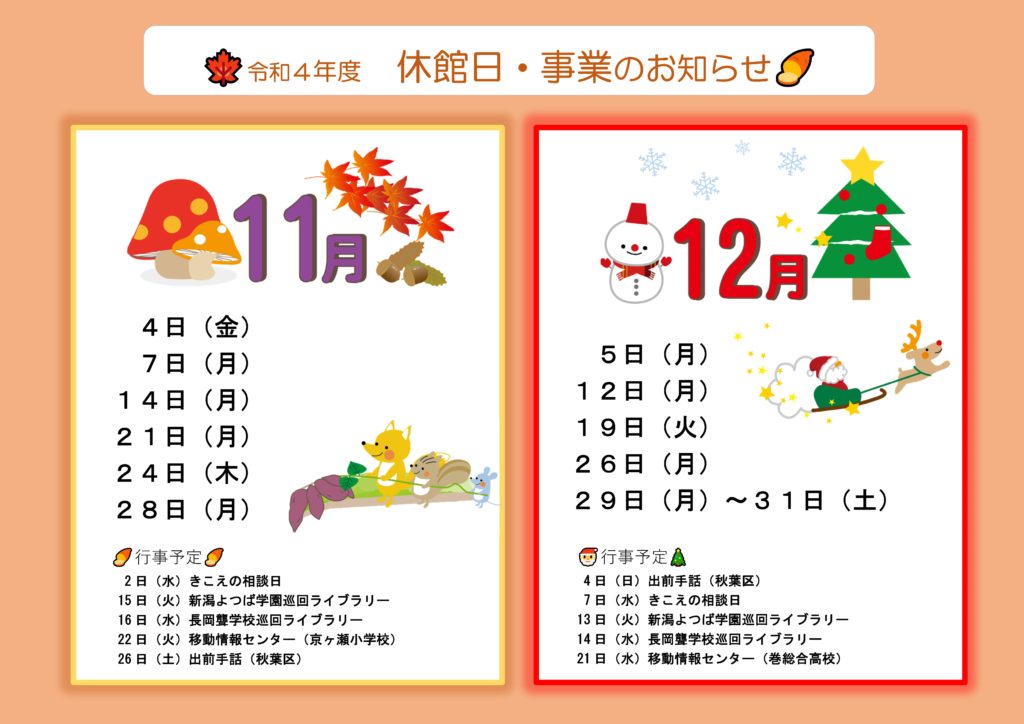 令和４年度　休館日・事業のお知らせ

11月

４日（金）
７日（月）
１４日（月）
２１日（月）
２４日（木）
２８日（月）

行事予定
2日（水）きこえの相談日
15日（火）新潟よつば学園巡回ライブラリー
16日（水）長岡聾学校巡回ライブラリー
22日（火）移動情報センター（京ヶ瀬小学校）
26日（土）出前手話（秋葉区）

12月

５日（月）
１２日（月）
１９日（火）
２６日（月）
２９日（月）～３１日（土）

行事予定
4日（日）出前手話（秋葉区）
7日（水）きこえの相談日
13日（火）新潟よつば学園巡回ライブラリー
14日（水）長岡聾学校巡回ライブラリー
21日（水）移動情報センター（巻総合高校）